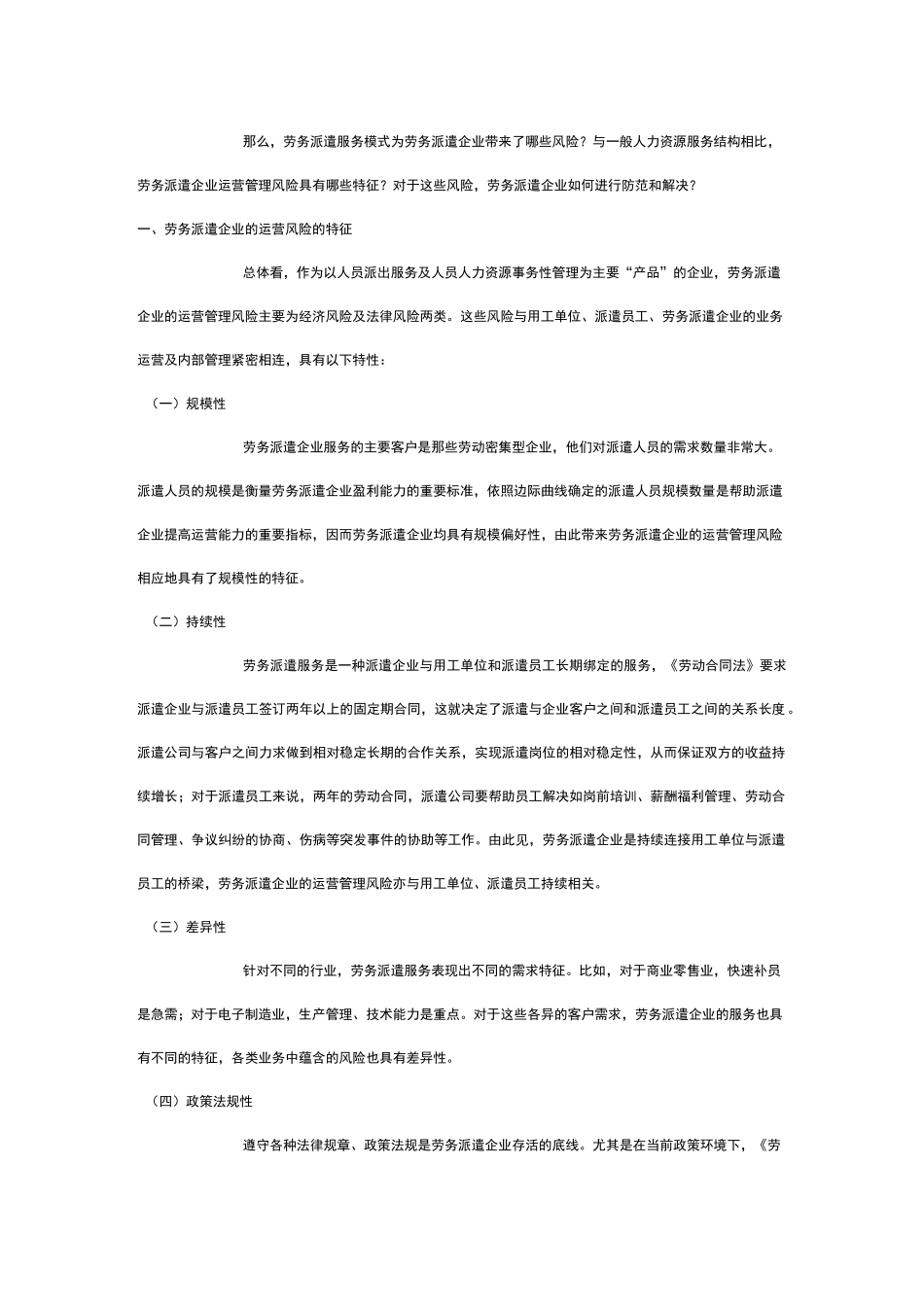 那么，劳务派遣服务模式为劳务派遣企业带来了哪些风险？与一般人力资源服务结构相比，劳务派遣企业运营管理风险具有哪些特征？对于这些风险，劳务派遣企业如何进行防范和解决？

一、劳务派遣企业的运营风险的特征

总体看，作为以人员派出服务及人员人力资源事务性管理为主要“产品”的企业，劳务派遣企业的运营管理风险主要为经济风险及法律风险两类。这些风险与用工单位、派遣员工、劳务派遣企业的业务运营及内部管理紧密相连，具有以下特性：

（一）规模性

劳务派遣企业服务的主要客户是那些劳动密集型企业，他们对派遣人员的需求数量非常大。派遣人员的规模是衡量劳务派遣企业盈利能力的重要标准，依照边际曲线确定的派遣人员规模数量是帮助派遣企业提高运营能力的重要指标，因而劳务派遣企业均具有规模偏好性，由此带来劳务派遣企业的运营管理风险相应地具有了规模性的特征。

（二）持续性

劳务派遣服务是一种派遣企业与用工单位和派遣员工长期绑定的服务，《劳动合同法》要求派遣企业与派遣员工签订两年以上的固定期合同，这就决定了派遣与企业客户之间和派遣员工之间的关系长度。派遣公司与客户之间力求做到相对稳定长期的合作关系，实现派遣岗位的相对稳定性，从而保证双方的收益持续增长；对于派遣员工来说，两年的劳动合同，派遣公司要帮助员工解决如岗前培训、薪酬福利管理、劳动合同管理、争议纠纷的协商、伤病等突发事件的协助等工作。由此见，劳务派遣企业是持续连接用工单位与派遣员工的桥梁，劳务派遣企业的运营管理风险亦与用工单位、派遣员工持续相关。

（三）差异性

针对不同的行业，劳务派遣服务表现出不同的需求特征。比如，对于商业零售业，快速补员是急需；对于电子制造业，生产管理、技术能力是重点。对于这些各异的客户需求，劳务派遣企业的服务也具有不同的特征，各类业务中蕴含的风险也具有差异性。

（四）政策法规性

遵守各种法律规章、政策法规是劳务派遣企业存活的底线。尤其是在当前政策环境下，《劳